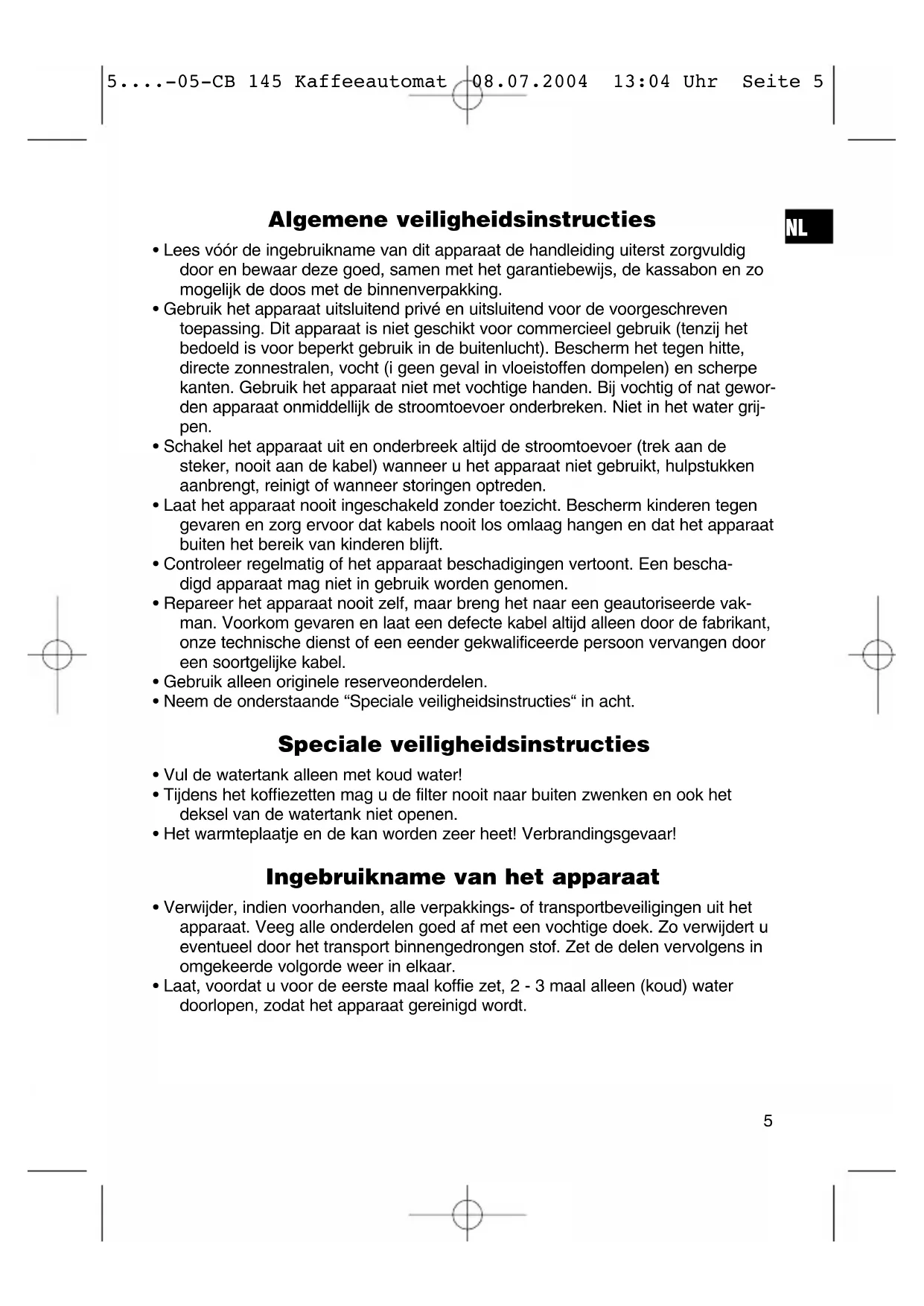 5....-05-CB 145 Kaffeeautomat 08.07.2004 13:04 Uhr Seite 5

NL

Algemene veiligheidsinstructies

• Lees vóór de ingebruikname van dit apparaat de handleiding uiterst zorgvuldig door en bewaar deze goed, samen met het garantiebewijs, de kassabon en zo mogelijk de doos met de binnenverpakking.
• Gebruik het apparaat uitsluitend privé en uitsluitend voor de voorgeschreven toepassing. Dit apparaat is niet geschikt voor commercieel gebruik (tenzij het bedoeld is voor beperkt gebruik in de buitenlucht). Bescherm het tegen hitte, directe zonnestralen, vocht (i geen geval in vloeistoffen dompelen) en scherpe kanten. Gebruik het apparaat niet met vochtige handen. Bij vochtig of nat geworden apparaat onmiddellijk de stroomtoevoer onderbreken. Niet in het water grijpen.
• Schakel het apparaat uit en onderbreek altijd de stroomtoevoer (trek aan de steker, nooit aan de kabel) wanneer u het apparaat niet gebruikt, hulpstukken aanbrengt, reinigt of wanneer storingen optreden.
• Laat het apparaat nooit ingeschakeld zonder toezicht. Bescherm kinderen tegen gevaren en zorg ervoor dat kabels nooit los omlaag hangen en dat het apparaat buiten het bereik van kinderen blijft.
• Controleer regelmatig of het apparaat beschadigingen vertoont. Een beschadigd apparaat mag niet in gebruik worden genomen.
• Repareer het apparaat nooit zelf, maar breng het naar een geautoriseerde vakman. Voorkom gevaren en laat een defecte kabel altijd alleen door de fabrikant, onze technische dienst of een eender gekwalificeerde persoon vervangen door een soortgelijke kabel.
• Gebruik alleen originele reserveonderdelen.
• Neem de onderstaande “Speciale veiligheidsinstructies“ in acht.

Speciale veiligheidsinstructies

• Vul de watertank alleen met koud water!
• Tijdens het koffiezetten mag u de filter nooit naar buiten zwenken en ook het deksel van de watertank niet openen.
• Het warmteplaatje en de kan worden zeer heet! Verbrandingsgevaar!

Ingebruikname van het apparaat

• Verwijder, indien voorhanden, alle verpakkings- of transportbeveiligingen uit het apparaat. Veeg alle onderdelen goed af met een vochtige doek. Zo verwijdert u eventueel door het transport binnengedrongen stof. Zet de delen vervolgens in omgekeerde volgorde weer in elkaar.
• Laat, voordat u voor de eerste maal koffie zet, 2 - 3 maal alleen (koud) water doorlopen, zodat het apparaat gereinigd wordt.

5